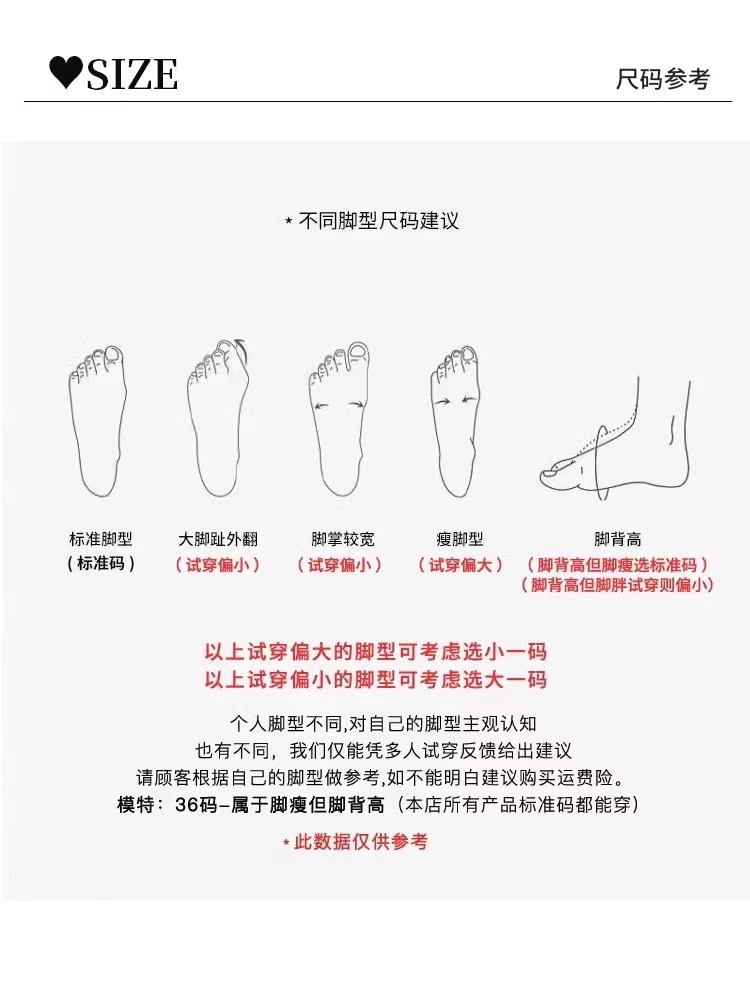 ♥SIZE

尺码参考

* 不同脚型尺码建议

标准脚型
（标准码）

大脚趾外翻
（试穿偏小）

脚掌较宽
（试穿偏小）

瘦脚型
（试穿偏大）

脚背高
（脚背高但脚瘦选标准码）
（脚背高但脚胖试穿则偏小）

以上试穿偏大的脚型可考虑选小一码
以上试穿偏小的脚型可考虑选大一码

个人脚型不同,对自己的脚型主观认知
也有不同，我们仅能凭多人试穿反馈给出建议
请顾客根据自己的脚型做参考,如不能明白建议购买运费险。
模特：36码–属于脚瘦但脚背高（本店所有产品标准码都能穿）

* 此数据仅供参考